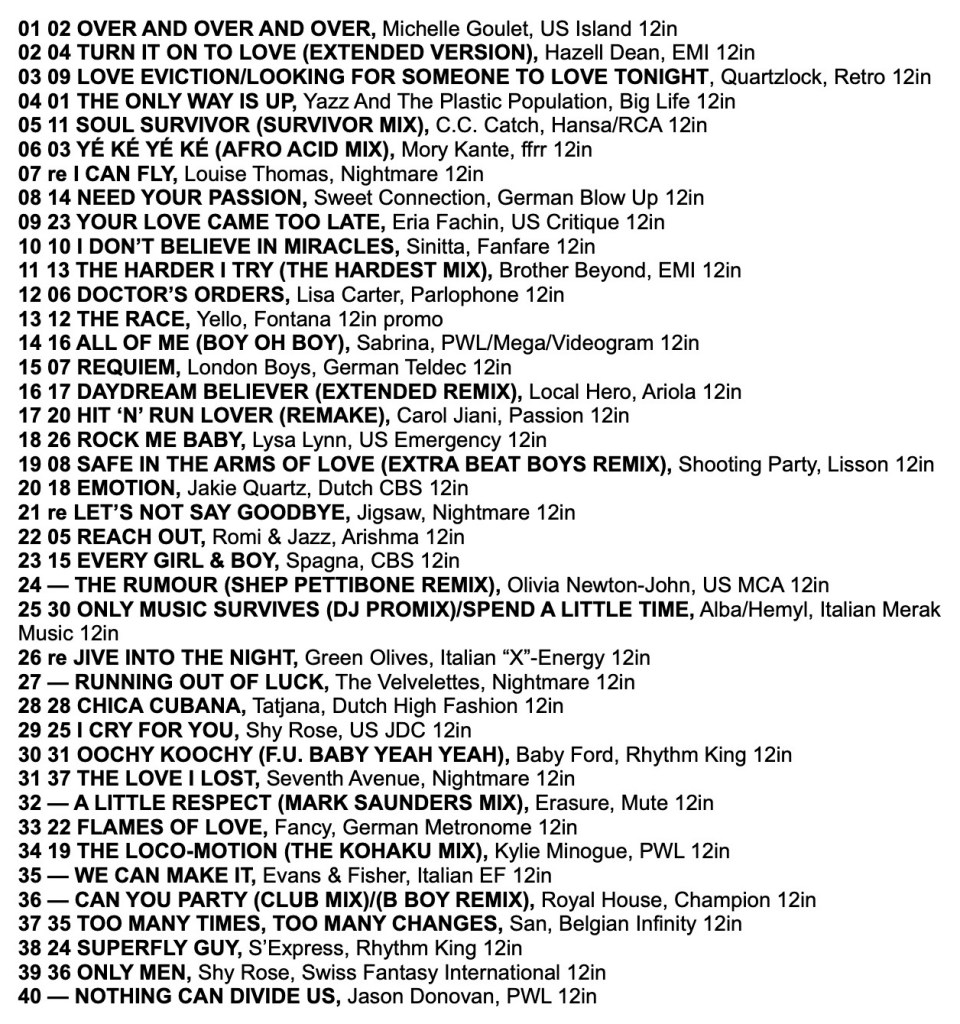 01 02 OVER AND OVER AND OVER, Michelle Goulet, US Island 12in
02 04 TURN IT ON TO LOVE (EXTENDED VERSION), Hazell Dean, EMI 12in
03 09 LOVE EVICTION/LOOKING FOR SOMEONE TO LOVE TONIGHT, Quartzlock, Retro 12in
04 01 THE ONLY WAY IS UP, Yazz And The Plastic Population, Big Life 12in
05 11 SOUL SURVIVOR (SURVIVOR MIX), C.C. Catch, Hansa/RCA 12in
06 03 YÉ KÉ YÉ KÉ (AFRO ACID MIX), Mory Kante, ffrr 12in
07 re I CAN FLY, Louise Thomas, Nightmare 12in
08 14 NEED YOUR PASSION, Sweet Connection, German Blow Up 12in
09 23 YOUR LOVE CAME TOO LATE, Eria Fachin, US Critique 12in
10 10 I DON'T BELIEVE IN MIRACLES, Sinitta, Fanfare 12in
11 13 THE HARDER I TRY (THE HARDEST MIX), Brother Beyond, EMI 12in
12 06 DOCTOR'S ORDERS, Lisa Carter, Parlophone 12in
13 12 THE RACE, Yello, Fontana 12in promo
14 16 ALL OF ME (BOY OH BOY), Sabrina, PWL/Mega/Videogram 12in
15 07 REQUIEM, London Boys, German Teldec 12in
16 17 DAYDREAM BELIEVER (EXTENDED REMIX), Local Hero, Ariola 12in
17 20 HIT 'N' RUN LOVER (REMAKE), Carol Jiani, Passion 12in
18 26 ROCK ME BABY, Lysa Lynn, US Emergency 12in
19 08 SAFE IN THE ARMS OF LOVE (EXTRA BEAT BOYS REMIX), Shooting Party, Lisson 12in
20 18 EMOTION, Jakie Quartz, Dutch CBS 12in
21 re LET'S NOT SAY GOODBYE, Jigsaw, Nightmare 12in
22 05 REACH OUT, Romi & Jazz, Arishma 12in
23 15 EVERY GIRL & BOY, Spagna, CBS 12in
24 — THE RUMOUR (SHEP PETTIBONE REMIX), Olivia Newton-John, US MCA 12in
25 30 ONLY MUSIC SURVIVES (DJ PROMIX)/SPEND A LITTLE TIME, Alba/Hemyl, Italian Merak Music 12in
26 re JIVE INTO THE NIGHT, Green Olives, Italian "X"-Energy 12in
27 — RUNNING OUT OF LUCK, The Velvelettes, Nightmare 12in
28 28 CHICA CUBANA, Tatjana, Dutch High Fashion 12in
29 25 I CRY FOR YOU, Shy Rose, US JDC 12in
30 31 OOCHY KOOCHY (F.U. BABY YEAH YEAH), Baby Ford, Rhythm King 12in
31 37 THE LOVE I LOST, Seventh Avenue, Nightmare 12in
32 — A LITTLE RESPECT (MARK SAUNDERS MIX), Erasure, Mute 12in
33 22 FLAMES OF LOVE, Fancy, German Metronome 12in
34 19 THE LOCO-MOTION (THE KOHAKU MIX), Kylie Minogue, PWL 12in
35 — WE CAN MAKE IT, Evans & Fisher, Italian EF 12in
36 — CAN YOU PARTY (CLUB MIX)/(B BOY REMIX), Royal House, Champion 12in
37 35 TOO MANY TIMES, TOO MANY CHANGES, San, Belgian Infinity 12in
38 24 SUPERFLY GUY, S'Express, Rhythm King 12in
39 36 ONLY MEN, Shy Rose, Swiss Fantasy International 12in
40 — NOTHING CAN DIVIDE US, Jason Donovan, PWL 12in